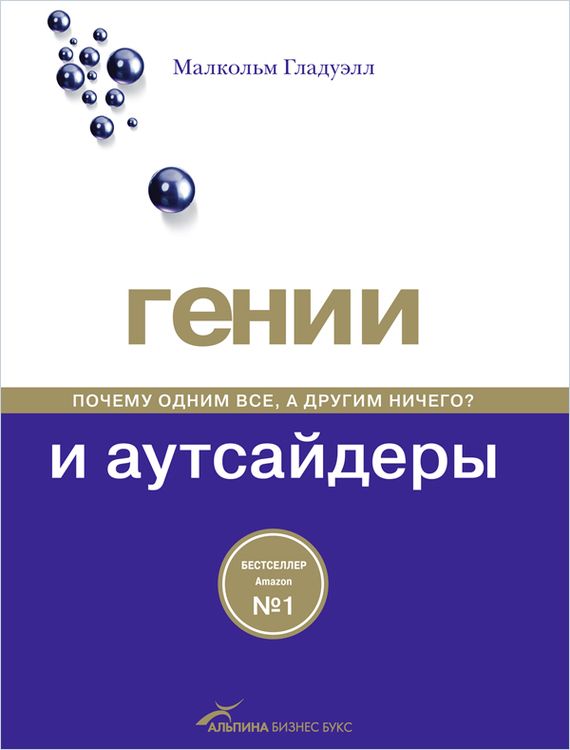 Малкольм Гладуэлл

гении

ПОЧЕМУ ОДНИМ ВСЕ, А ДРУГИМ НИЧЕГО?

и аутсайдеры

БЕСТСЕЛЛЕР
Amazon
№1

АЛЬПИНА БИЗНЕС БУКС